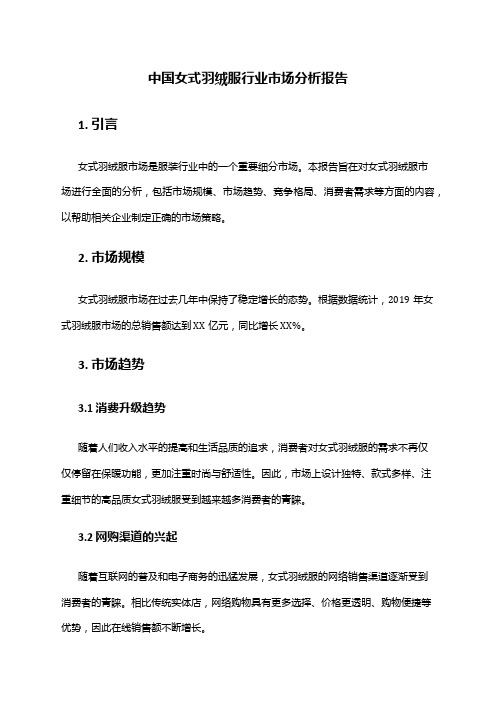 中国女式羽绒服行业市场分析报告

1. 引言

女式羽绒服市场是服装行业中的一个重要细分市场。本报告旨在对女式羽绒服市场进行全面的分析，包括市场规模、市场趋势、竞争格局、消费者需求等方面的内容，以帮助相关企业制定正确的市场策略。

2. 市场规模

女式羽绒服市场在过去几年中保持了稳定增长的态势。根据数据统计，2019 年女式羽绒服市场的总销售额达到 XX 亿元，同比增长 XX%。

3. 市场趋势

3.1 消费升级趋势

随着人们收入水平的提高和生活品质的追求，消费者对女式羽绒服的需求不再仅仅停留在保暖功能，更加注重时尚与舒适性。因此，市场上设计独特、款式多样、注重细节的高品质女式羽绒服受到越来越多消费者的青睐。

3.2 网购渠道的兴起

随着互联网的普及和电子商务的迅猛发展，女式羽绒服的网络销售渠道逐渐受到消费者的青睐。相比传统实体店，网络购物具有更多选择、价格更透明、购物便捷等优势，因此在线销售额不断增长。